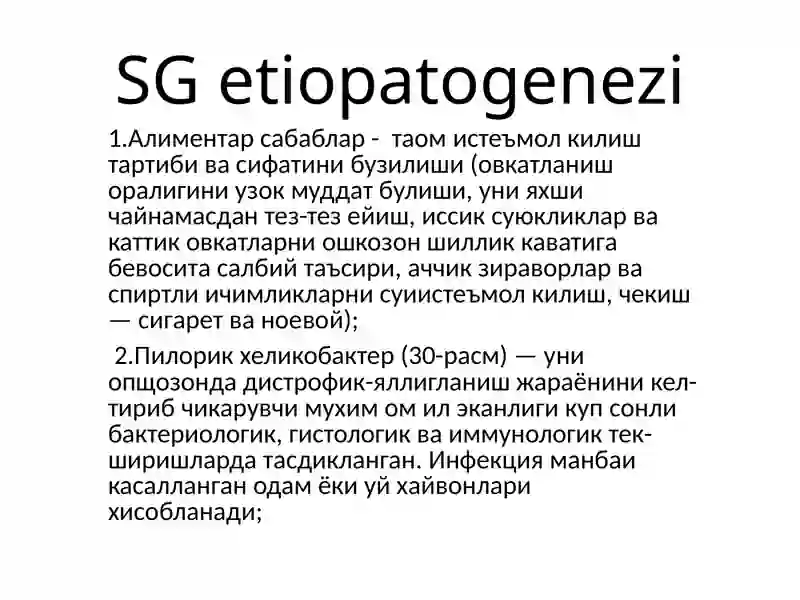 SG etiopatogenezi

1.Алиментар сабаблар - таом истеъмол килиш тартиби ва сифатини бузилиши (овкатланиш оралигини узок муддат булиши, уни яхши чайнамасдан тез-тез ейиш, иссик суюкликлар ва каттик овкатларни ошкозон шиллик каватига бевосита салбий таъсири, аччик зираворлар ва спиртли ичимликларни суиистеъмол килиш, чекиш — сигарет ва ноевой);

2.Пилорик хеликобактер (30-расм) — уни опщозонда дистрофик-яллигланиш жараёнини келтириб чикарувчи мухим ом ил эканлиги куп сонли бактериологик, гистологик ва иммунологик текширишларда тасдикланган. Инфекция манбаи касалланган одам ёки уй хайвонлари хисобланади;